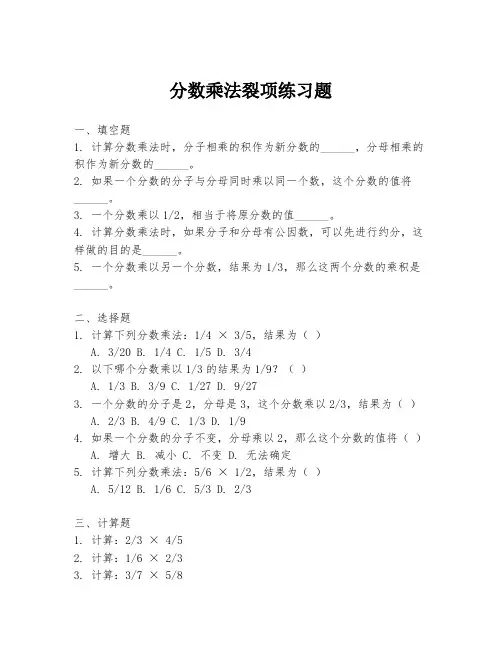 分数乘法裂项练习题

一、填空题

1. 计算分数乘法时，分子相乘的积作为新分数的______，分母相乘的积作为新分数的______。

2. 如果一个分数的分子与分母同时乘以同一个数，这个分数的值将______。

3. 一个分数乘以 1/2，相当于将原分数的值______。

4. 计算分数乘法时，如果分子和分母有公因数，可以先进行约分，这样做的目的是______。

5. 一个分数乘以另一个分数，结果为 1/3，那么这两个分数的乘积是______。

二、选择题

1. 计算下列分数乘法：1/4 × 3/5，结果为（ ）
A. 3/20 B. 1/4 C. 1/5 D. 3/4

2. 以下哪个分数乘以 1/3 的结果为 1/9？（ ）
A. 1/3 B. 3/9 C. 1/27 D. 9/27

3. 一个分数的分子是 2，分母是 3，这个分数乘以 2/3，结果为（ ）
A. 2/3 B. 4/9 C. 1/3 D. 1/9

4. 如果一个分数的分子不变，分母乘以 2，那么这个分数的值将（ ）
A. 增大 B. 减小 C. 不变 D. 无法确定

5. 计算下列分数乘法：5/6 × 1/2，结果为（ ）
A. 5/12 B. 1/6 C. 5/3 D. 2/3

三、计算题

1. 计算：2/3 × 4/5

2. 计算：1/6 × 2/3

3. 计算：3/7 × 5/8